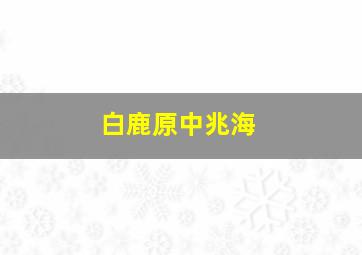 白鹿原中兆海